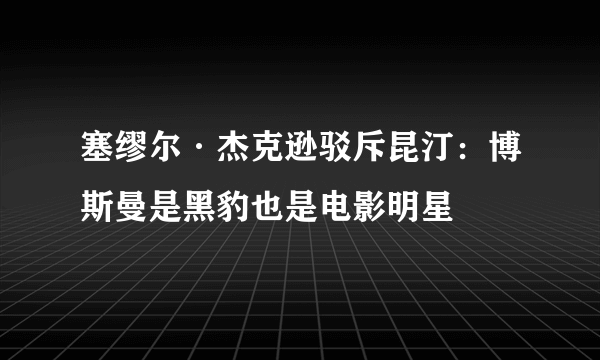 塞缪尔·杰克逊驳斥昆汀：博斯曼是黑豹也是电影明星